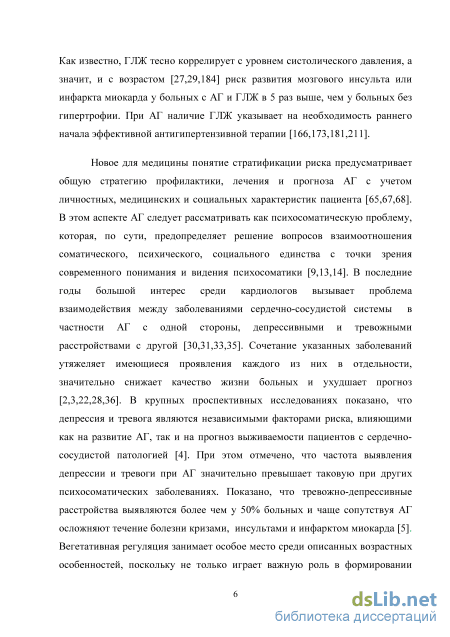 Как известно, ГЛЖ тесно коррелирует с уровнем систолического давления, а значит, и с возрастом [27,29,184] риск развития мозгового инсульта или инфаркта миокарда у больных с АГ и ГЛЖ в 5 раз выше, чем у больных без гипертрофии. При АГ наличие ГЛЖ указывает на необходимость раннего начала эффективной антигипертензивной терапии [166,173,181,211].

Новое для медицины понятие стратификации риска предусматривает общую стратегию профилактики, лечения и прогноза АГ с учетом личностных, медицинских и социальных характеристик пациента [65,67,68]. В этом аспекте АГ следует рассматривать как психосоматическую проблему, которая, по сути, предопределяет решение вопросов взаимоотношения соматического, психического, социального единства с точки зрения современного понимания и видения психосоматики [9,13,14]. В последние годы большой интерес среди кардиологов вызывает проблема взаимодействия между заболеваниями сердечно-сосудистой системы в частности АГ с одной стороны, депрессивными и тревожными расстройствами с другой [30,31,33,35]. Сочетание указанных заболеваний утяжеляет имеющиеся проявления каждого из них в отдельности, значительно снижает качество жизни больных и ухудшает прогноз [2,3,22,28,36]. В крупных проспективных исследованиях показано, что депрессия и тревога являются независимыми факторами риска, влияющими как на развитие АГ, так и на прогноз выживаемости пациентов с сердечно-сосудистой патологией [4]. При этом отмечено, что частота выявления депрессии и тревоги при АГ значительно превышает таковую при других психосоматических заболеваниях. Показано, что тревожно-депрессивные расстройства выявляются более чем у 50% больных и чаще сопутствуя АГ осложняют течение болезни кризами, инсультами и инфарктом миокарда [5]. Вегетативная регуляция занимает особое место среди описанных возрастных особенностей, поскольку не только играет важную роль в формировании

6

dsLib.net
библиотека диссертаций